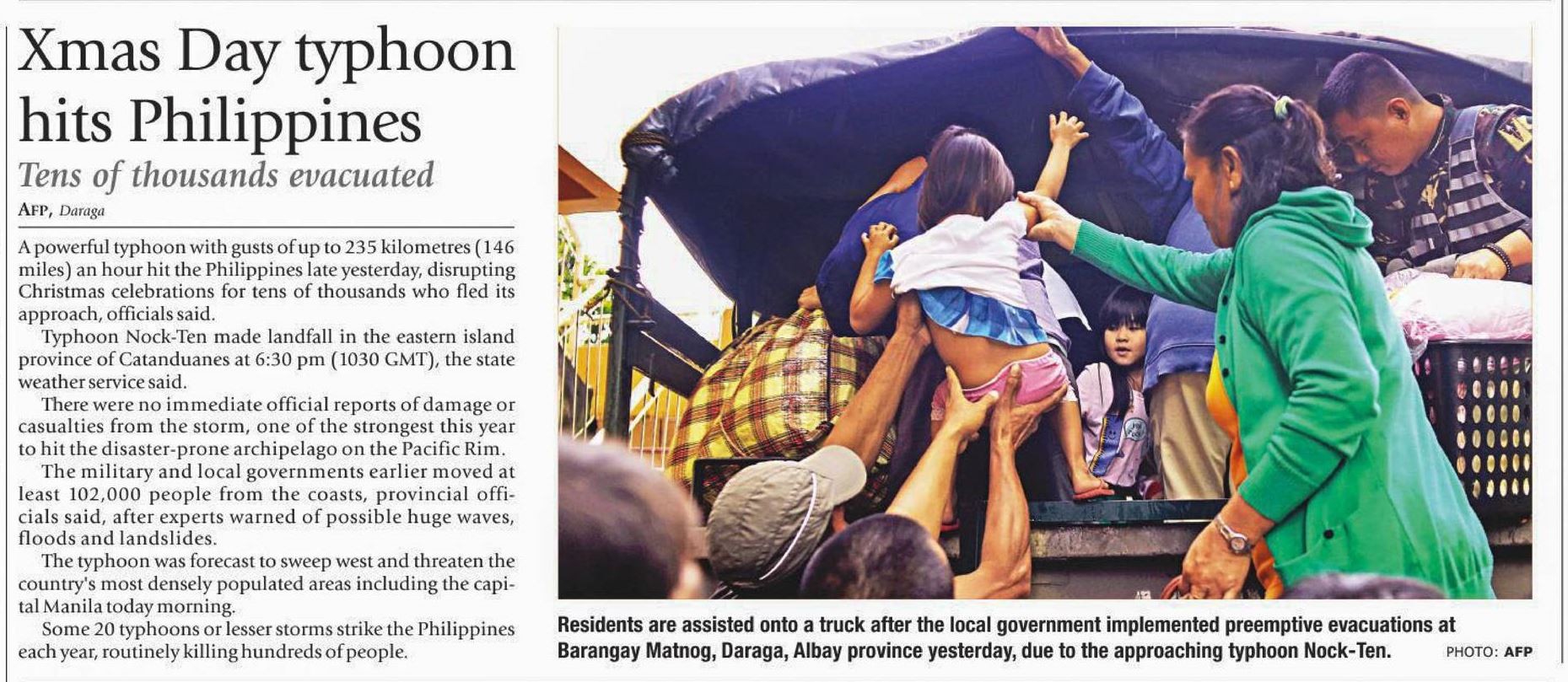 Xmas Day typhoon hits Philippines

Tens of thousands evacuated

AFP, Daraga

A powerful typhoon with gusts of up to 235 kilometres (146 miles) an hour hit the Philippines late yesterday, disrupting Christmas celebrations for tens of thousands who fled its approach, officials said.

Typhoon Nock-Ten made landfall in the eastern island province of Catanduanes at 6:30 pm (1030 GMT), the state weather service said.

There were no immediate official reports of damage or casualties from the storm, one of the strongest this year to hit the disaster-prone archipelago on the Pacific Rim.

The military and local governments earlier moved at least 102,000 people from the coasts, provincial officials said, after experts warned of possible huge waves, floods and landslides.

The typhoon was forecast to sweep west and threaten the country's most densely populated areas including the capital Manila today morning.

Some 20 typhoons or lesser storms strike the Philippines each year, routinely killing hundreds of people.

Residents are assisted onto a truck after the local government implemented preemptive evacuations at Barangay Matnog, Daraga, Albay province yesterday, due to the approaching typhoon Nock-Ten. PHOTO: AFP